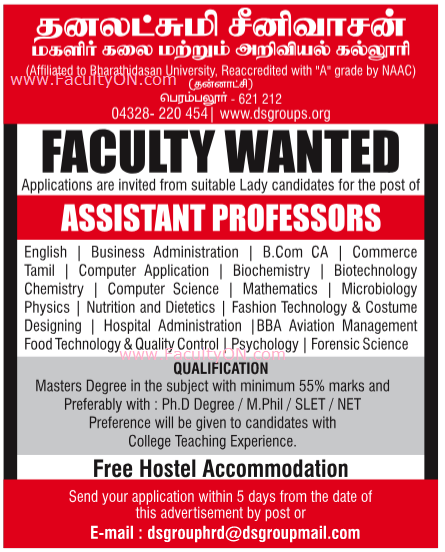 தனலட்சுமி சீனிவாசன்
மகளிர் கலை மற்றும் அறிவியல் கல்லூரி
(Affiliated to Bharathidasan University, Reaccredited with "A" grade by NAAC)
(தன்னாட்சி)
பெரம்பலூர் - 621 212
04328- 220 454| www.dsgroups.org

FACULTY WANTED

Applications are invited from suitable Lady candidates for the post of

ASSISTANT PROFESSORS

English | Business Administration | B.Com CA | Commerce Tamil | Computer Application | Biochemistry | Biotechnology Chemistry | Computer Science | Mathematics | Microbiology Physics | Nutrition and Dietetics | Fashion Technology & Costume Designing | Hospital Administration |BBA Aviation Management Food Technology & Quality Control | Psychology | Forensic Science

QUALIFICATION

Masters Degree in the subject with minimum 55% marks and Preferably with : Ph.D Degree / M.Phil / SLET / NET Preference will be given to candidates with College Teaching Experience.

Free Hostel Accommodation

Send your application within 5 days from the date of this advertisement by post or

E-mail : dsgrouphrd@dsgroupmail.com

www.FacultyON.com